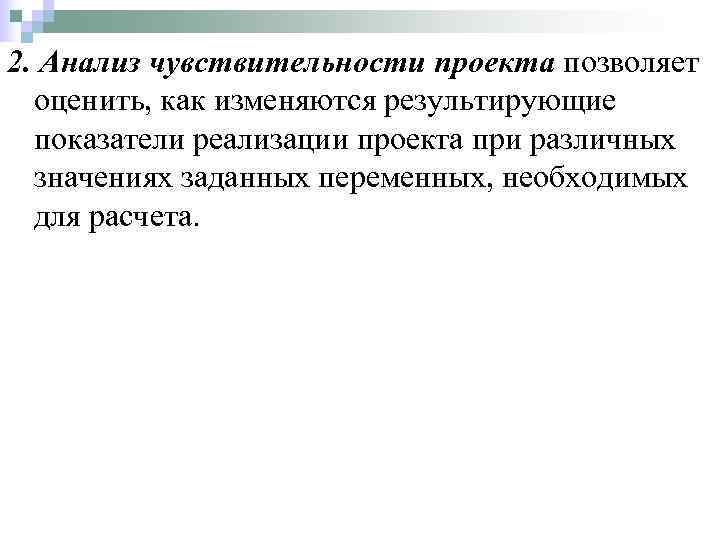 2. Анализ чувствительности проекта позволяет оценить, как изменяются результирующие показатели реализации проекта при различных значениях заданных переменных, необходимых для расчета.